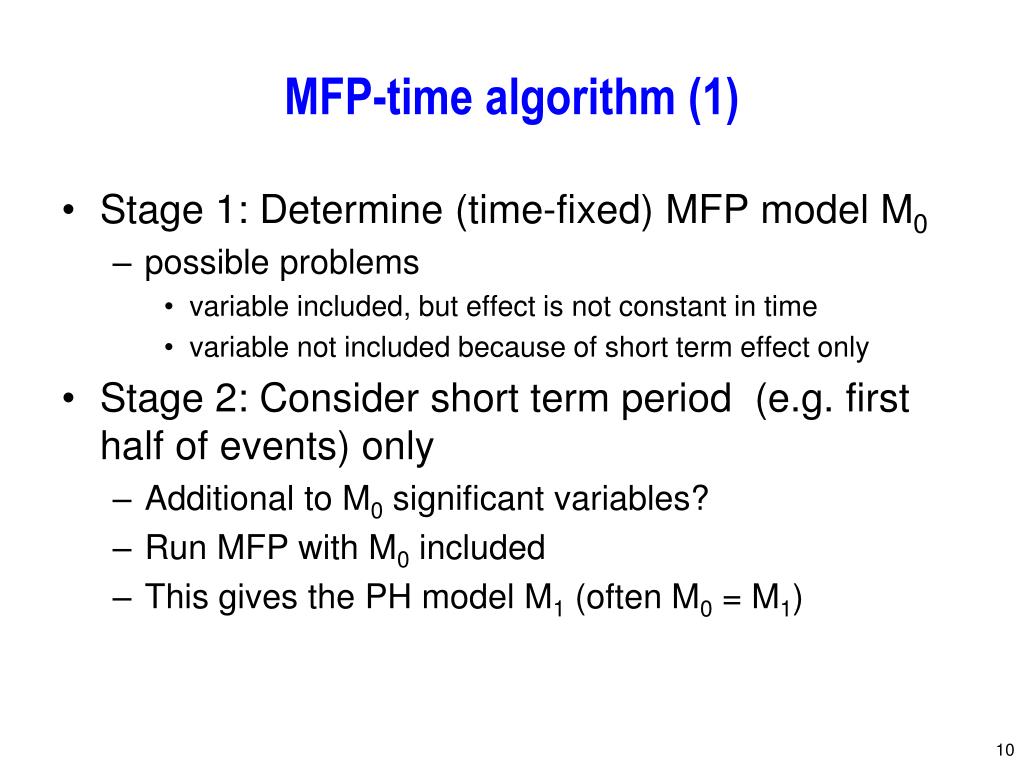 MFP-time algorithm (1)

• Stage 1: Determine (time-fixed) MFP model $M_0$
– possible problems
• variable included, but effect is not constant in time
• variable not included because of short term effect only
• Stage 2: Consider short term period (e.g. first half of events) only
– Additional to $M_0$ significant variables?
– Run MFP with $M_0$ included
– This gives the PH model $M_1$ (often $M_0 = M_1$)

10